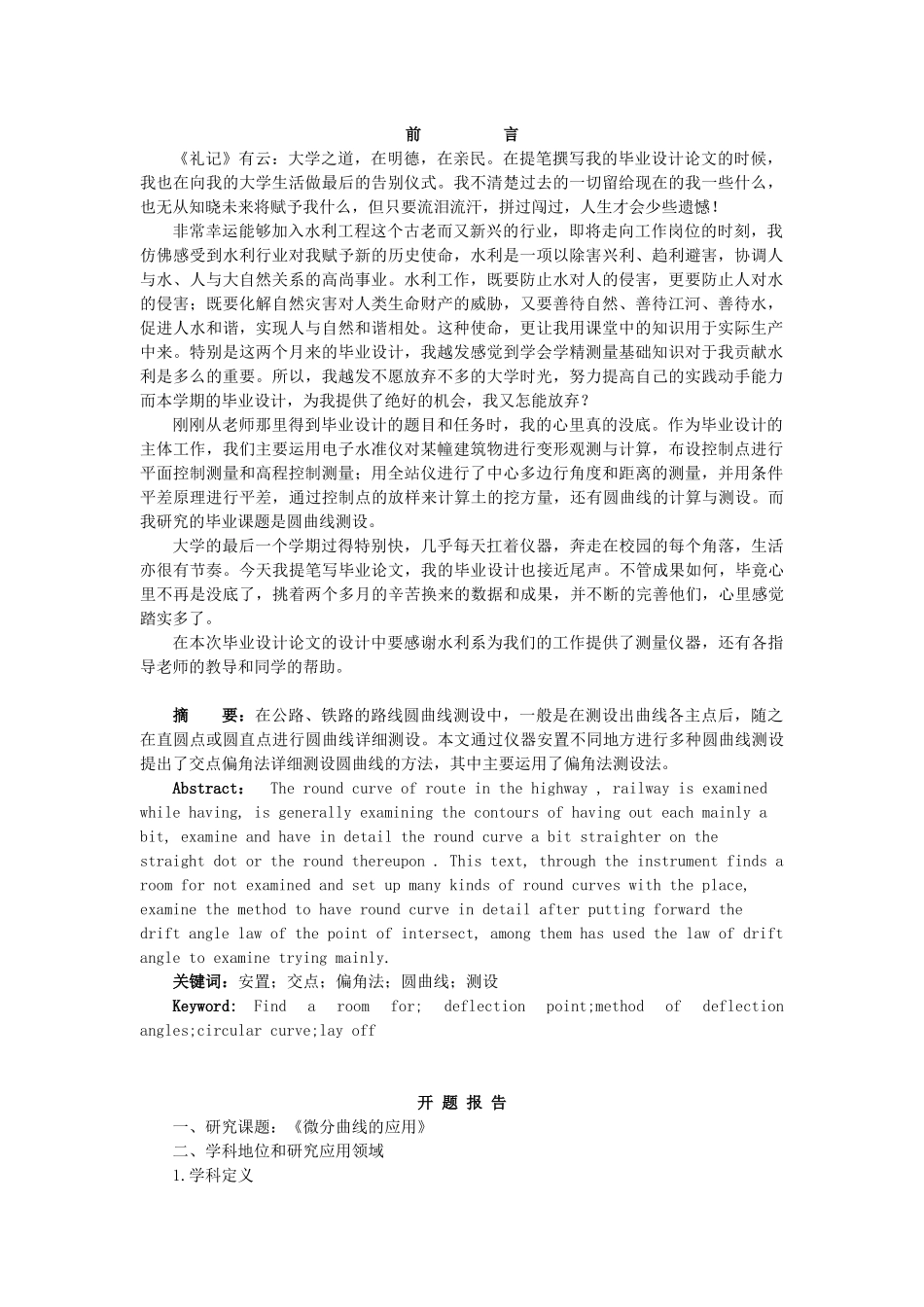 前　言

《礼记》有云：大学之道，在明德，在亲民。在提笔撰写我的毕业设计论文的时候，我也在向我的大学生活做最后的告别仪式。我不清楚过去的一切留给现在的我一些什么，也无从知晓未来将赋予我什么，但只要流泪流汗，拼过闯过，人生才会少些遗憾！

非常幸运能够加入水利工程这个古老而又新兴的行业，即将走向工作岗位的时刻，我仿佛感受到水利行业对我赋予新的历史使命，水利是一项以除害兴利、趋利避害，协调人与水、人与大自然关系的高尚事业。水利工作，既要防止水对人的侵害，更要防止人对水的侵害；既要化解自然灾害对人类生命财产的威胁，又要善待自然、善待江河、善待水，促进人水和谐，实现人与自然和谐相处。这种使命，更让我用课堂中的知识用于实际生产中来。特别是这两个月来的毕业设计，我越发感觉到学会学精测量基础知识对于我贡献水利是多么的重要。所以，我越发不愿放弃不多的大学时光，努力提高自己的实践动手能力而本学期的毕业设计，为我提供了绝好的机会，我又怎能放弃？

刚刚从老师那里得到毕业设计的题目和任务时，我的心里真的没底。作为毕业设计的主体工作，我们主要运用电子水准仪对某幢建筑物进行变形观测与计算，布设控制点进行平面控制测量和高程控制测量；用全站仪进行了中心多边行角度和距离的测量，并用条件平差原理进行平差，通过控制点的放样来计算土的挖方量，还有圆曲线的计算与测设。而我研究的毕业课题是圆曲线测设。

大学的最后一个学期过得特别快，几乎每天扛着仪器，奔走在校园的每个角落，生活亦很有节奏。今天我提笔写毕业论文，我的毕业设计也接近尾声。不管成果如何，毕竟心里不再是没底了，挑着两个多月的辛苦换来的数据和成果，并不断的完善他们，心里感觉踏实多了。

在本次毕业设计论文的设计中要感谢水利系为我们的工作提供了测量仪器，还有各指导老师的教导和同学的帮助。

摘　要：在公路、铁路的路线圆曲线测设中，一般是在测设出曲线各主点后，随之在直圆点或圆直点进行圆曲线详细测设。本文通过仪器安置不同地方进行多种圆曲线测设提出了交点偏角法详细测设圆曲线的方法，其中主要运用了偏角法测设法。

Abstract： The round curve of route in the highway , railway is examined while having, is generally examining the contours of having out each mainly a bit, examine and have in detail the round curve a bit straighter on the straight dot or the round thereupon . This text, through the instrument finds a room for not examined and set up many kinds of round curves with the place, examine the method to have round curve in detail after putting forward the drift angle law of the point of intersect, among them has used the law of drift angle to examine trying mainly.

关键词：安置；交点；偏角法；圆曲线；测设

Keyword: Find a room for; deflection point;method of deflection angles;circular curve;lay off

开 题 报 告

一、研究课题：《微分曲线的应用》

二、学科地位和研究应用领域

1.学科定义